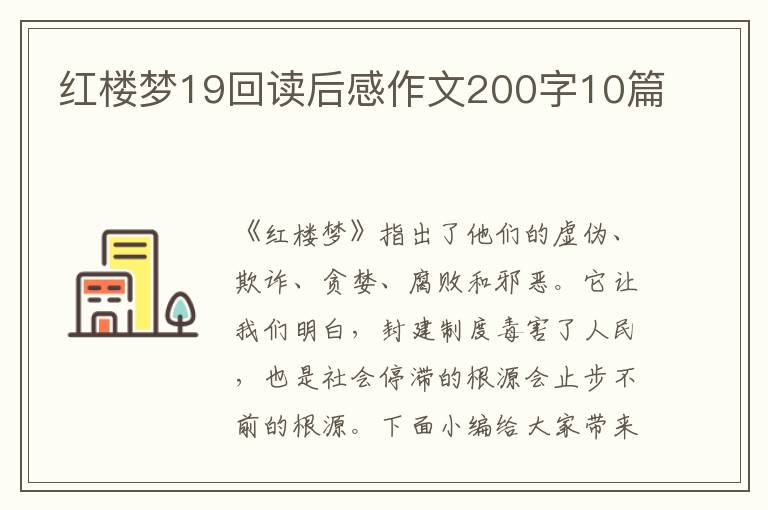 红楼梦19回读后感作文200字10篇

《红楼梦》指出了他们的虚伪、欺诈、贪婪、腐败和邪恶。它让我们明白，封建制度毒害了人民，也是社会停滞的根源会止步不前的根源。下面小编给大家带来